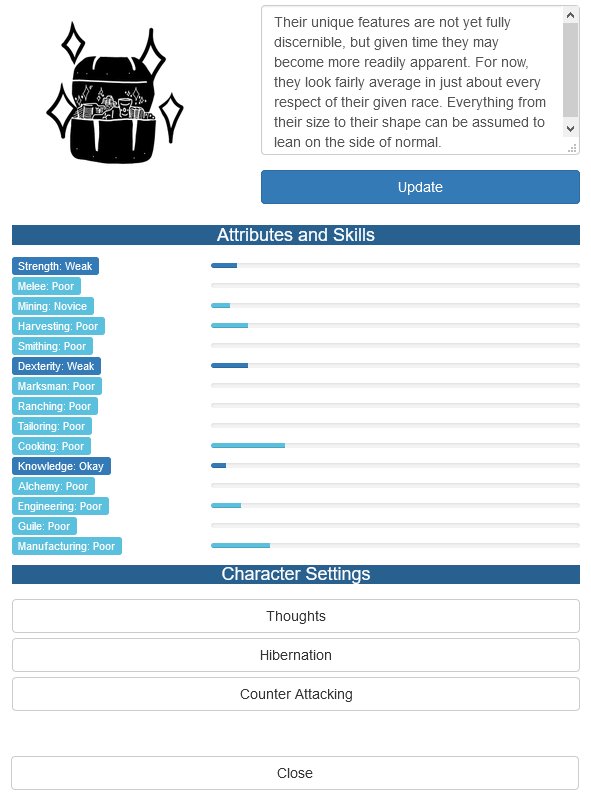 Their unique features are not yet fully discernible, but given time they may become more readily apparent. For now, they look fairly average in just about every respect of their given race. Everything from their size to their shape can be assumed to lean on the side of normal.

Update

Attributes and Skills

Strength: Weak
Melee: Poor
Mining: Novice
Harvesting: Poor
Smithing: Poor
Dexterity: Weak
Marksman: Poor
Ranching: Poor
Tailoring: Poor
Cooking: Poor
Knowledge: Okay
Alchemy: Poor
Engineering: Poor
Guile: Poor
Manufacturing: Poor

Character Settings

Thoughts

Hibernation

Counter Attacking

Close